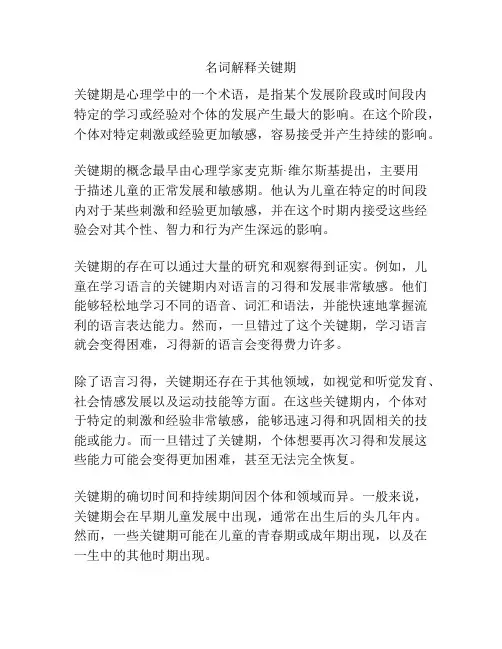 名词解释关键期

关键期是心理学中的一个术语，是指某个发展阶段或时间段内特定的学习或经验对个体的发展产生最大的影响。在这个阶段，个体对特定刺激或经验更加敏感，容易接受并产生持续的影响。

关键期的概念最早由心理学家麦克斯·维尔斯基提出，主要用于描述儿童的正常发展和敏感期。他认为儿童在特定的时间段内对于某些刺激和经验更加敏感，并在这个时期内接受这些经验会对其个性、智力和行为产生深远的影响。

关键期的存在可以通过大量的研究和观察得到证实。例如，儿童在学习语言的关键期内对语言的习得和发展非常敏感。他们能够轻松地学习不同的语音、词汇和语法，并能快速地掌握流利的语言表达能力。然而，一旦错过了这个关键期，学习语言就会变得困难，习得新的语言会变得费力许多。

除了语言习得，关键期还存在于其他领域，如视觉和听觉发育、社会情感发展以及运动技能等方面。在这些关键期内，个体对于特定的刺激和经验非常敏感，能够迅速习得和巩固相关的技能或能力。而一旦错过了关键期，个体想要再次习得和发展这些能力可能会变得更加困难，甚至无法完全恢复。

关键期的确切时间和持续期间因个体和领域而异。一般来说，关键期会在早期儿童发展中出现，通常在出生后的头几年内。然而，一些关键期可能在儿童的青春期或成年期出现，以及在一生中的其他时期出现。